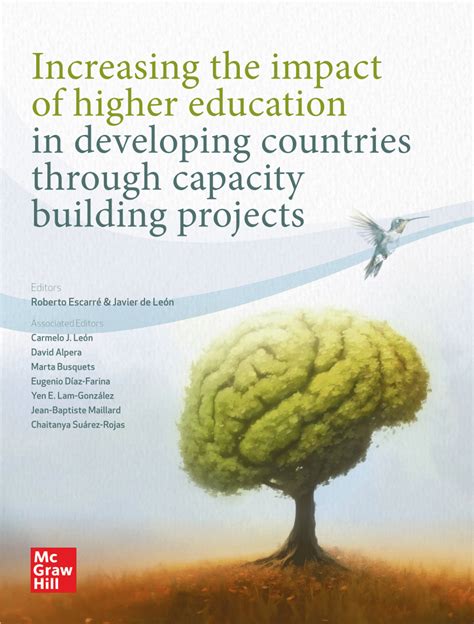 Increasing the impact of higher education in developing countries through capacity building projects

Editors
Roberto Escarré & Javier de León

Associated Editors
Carmelo J. León
David Alpera
Marta Busquets
Eugenio Díaz-Farina
Yen E. Lam-González
Jean-Baptiste Maillard
Chaitanya Suárez-Rojas

Mc
Graw
Hill